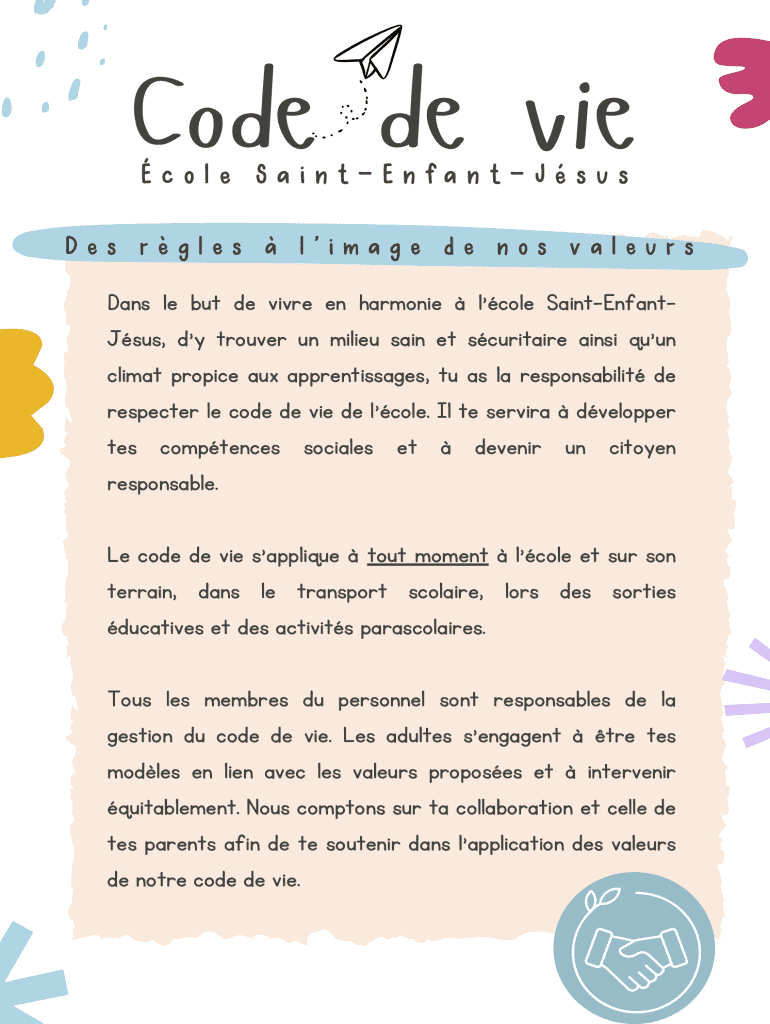 Code de vie
École Saint-Enfant-Jésus

Des règles à l'image de nos valeurs

Dans le but de vivre en harmonie à l'école Saint-Enfant-Jésus, d'y trouver un milieu sain et sécuritaire ainsi qu'un climat propice aux apprentissages, tu as la responsabilité de respecter le code de vie de l'école. Il te servira à développer tes compétences sociales et à devenir un citoyen responsable.

Le code de vie s'applique à tout moment à l'école et sur son terrain, dans le transport scolaire, lors des sorties éducatives et des activités parascolaires.

Tous les membres du personnel sont responsables de la gestion du code de vie. Les adultes s'engagent à être tes modèles en lien avec les valeurs proposées et à intervenir équitablement. Nous comptons sur ta collaboration et celle de tes parents afin de te soutenir dans l'application des valeurs de notre code de vie.